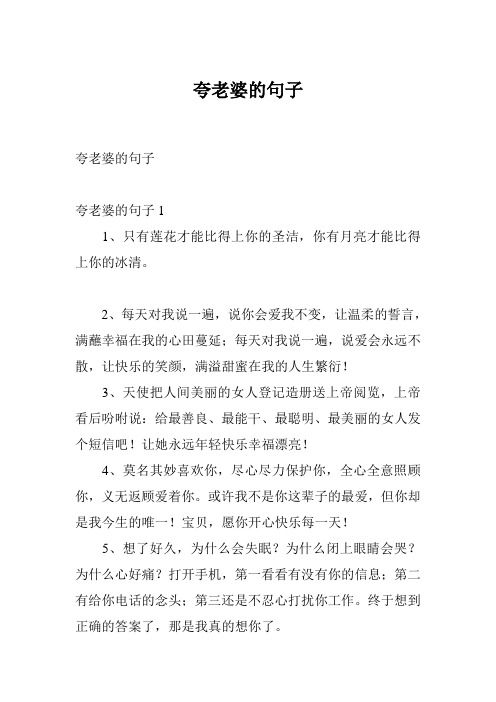 夸老婆的句子

夸老婆的句子

夸老婆的句子 1

1、只有莲花才能比得上你的圣洁，你有月亮才能比得上你的冰清。

2、每天对我说一遍，说你会爱我不变，让温柔的誓言，满蘸幸福在我的心田蔓延；每天对我说一遍，说爱会永远不散，让快乐的笑颜，满溢甜蜜在我的人生繁衍！

3、天使把人间美丽的女人登记造册送上帝阅览，上帝看后吩咐说：给最善良、最能干、最聪明、最美丽的女人发个短信吧！让她永远年轻快乐幸福漂亮！

4、莫名其妙喜欢你，尽心尽力保护你，全心全意照顾你，义无返顾爱着你。或许我不是你这辈子的最爱，但你却是我今生的唯一！宝贝，愿你开心快乐每一天！

5、想了好久，为什么会失眠？为什么闭上眼睛会哭？为什么心好痛？打开手机，第一看看有没有你的信息；第二有给你电话的念头；第三还是不忍心打扰你工作。终于想到正确的答案了，那是我真的想你了。